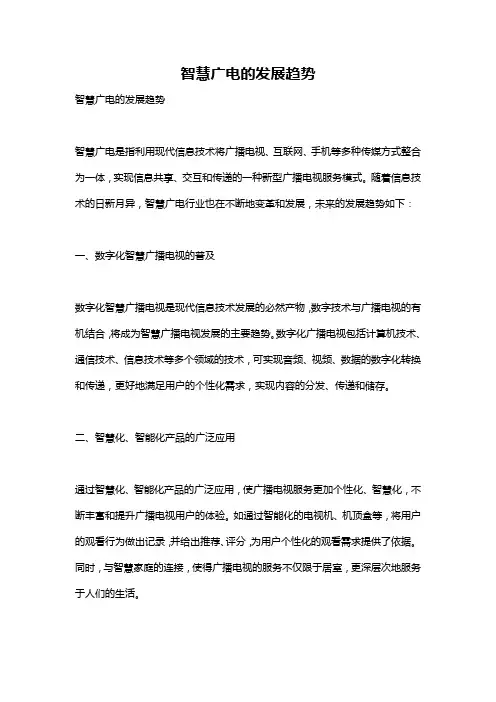 智慧广电的发展趋势

智慧广电的发展趋势

智慧广电是指利用现代信息技术将广播电视、互联网、手机等多种传媒方式整合为一体，实现信息共享、交互和传递的一种新型广播电视服务模式。随着信息技术的日新月异，智慧广电行业也在不断地变革和发展，未来的发展趋势如下：

一、数字化智慧广播电视的普及

数字化智慧广播电视是现代信息技术发展的必然产物，数字技术与广播电视的有机结合，将成为智慧广播电视发展的主要趋势。数字化广播电视包括计算机技术、通信技术、信息技术等多个领域的技术，可实现音频、视频、数据的数字化转换和传递，更好地满足用户的个性化需求，实现内容的分发、传递和储存。

二、智慧化、智能化产品的广泛应用

通过智慧化、智能化产品的广泛应用，使广播电视服务更加个性化、智慧化，不断丰富和提升广播电视用户的体验。如通过智能化的电视机、机顶盒等，将用户的观看行为做出记录，并给出推荐、评分，为用户个性化的观看需求提供了依据。同时，与智慧家庭的连接，使得广播电视的服务不仅限于居室，更深层次地服务于人们的生活。